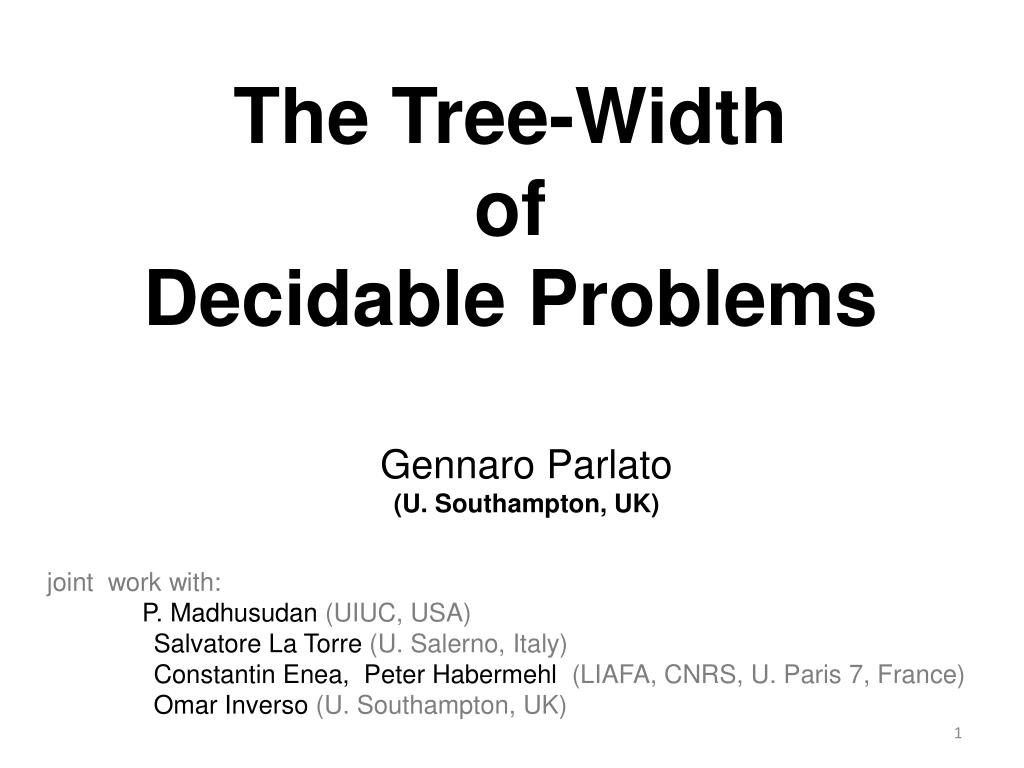 The Tree-Width
of
Decidable Problems

Gennaro Parlato
(U. Southampton, UK)

joint work with:
P. Madhusudan (UIUC, USA)
Salvatore La Torre (U. Salerno, Italy)
Constantin Enea, Peter Habermehl (LIAFA, CNRS, U. Paris 7, France)
Omar Inverso (U. Southampton, UK)

1